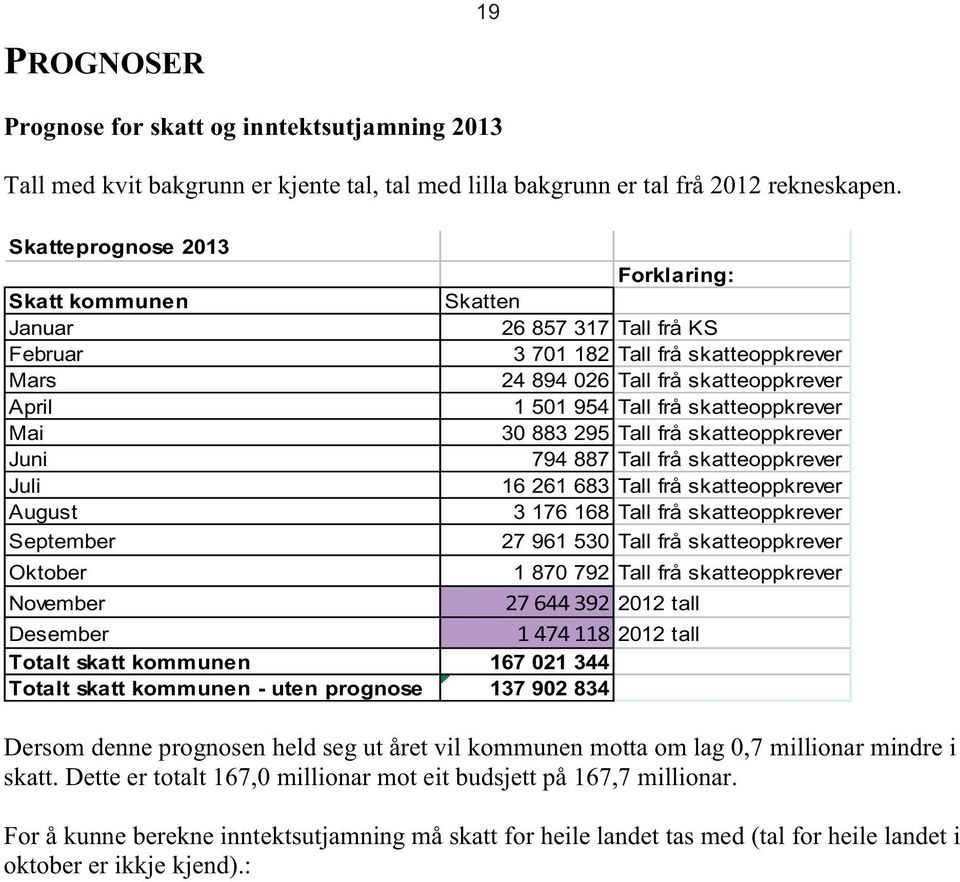 19

PROGNOSER

Prognose for skatt og inntektsutjamning 2013

Tall med kvit bakgrunn er kjente tal, tal med lilla bakgrunn er tal frå 2012 rekneskapen.

| Skatteprognose 2013 | | |
|---|---|---|
| | | Forklaring: |
| Skatt kommunen | Skatten | |
| Januar | 26 857 317 | Tall frå KS |
| Februar | 3 701 182 | Tall frå skatteoppkrever |
| Mars | 24 894 026 | Tall frå skatteoppkrever |
| April | 1 501 954 | Tall frå skatteoppkrever |
| Mai | 30 883 295 | Tall frå skatteoppkrever |
| Juni | 794 887 | Tall frå skatteoppkrever |
| Juli | 16 261 683 | Tall frå skatteoppkrever |
| August | 3 176 168 | Tall frå skatteoppkrever |
| September | 27 961 530 | Tall frå skatteoppkrever |
| Oktober | 1 870 792 | Tall frå skatteoppkrever |
| November | 27 644 392 | 2012 tall |
| Desember | 1 474 118 | 2012 tall |
| Totalt skatt kommunen | 167 021 344 | |
| Totalt skatt kommunen - uten prognose | 137 902 834 | |

Dersom denne prognosen held seg ut året vil kommunen motta om lag 0,7 millionar mindre i skatt. Dette er totalt 167,0 millionar mot eit budsjett på 167,7 millionar.

For å kunne berekne inntektsutjamning må skatt for heile landet tas med (tal for heile landet i oktober er ikkje kjend).: